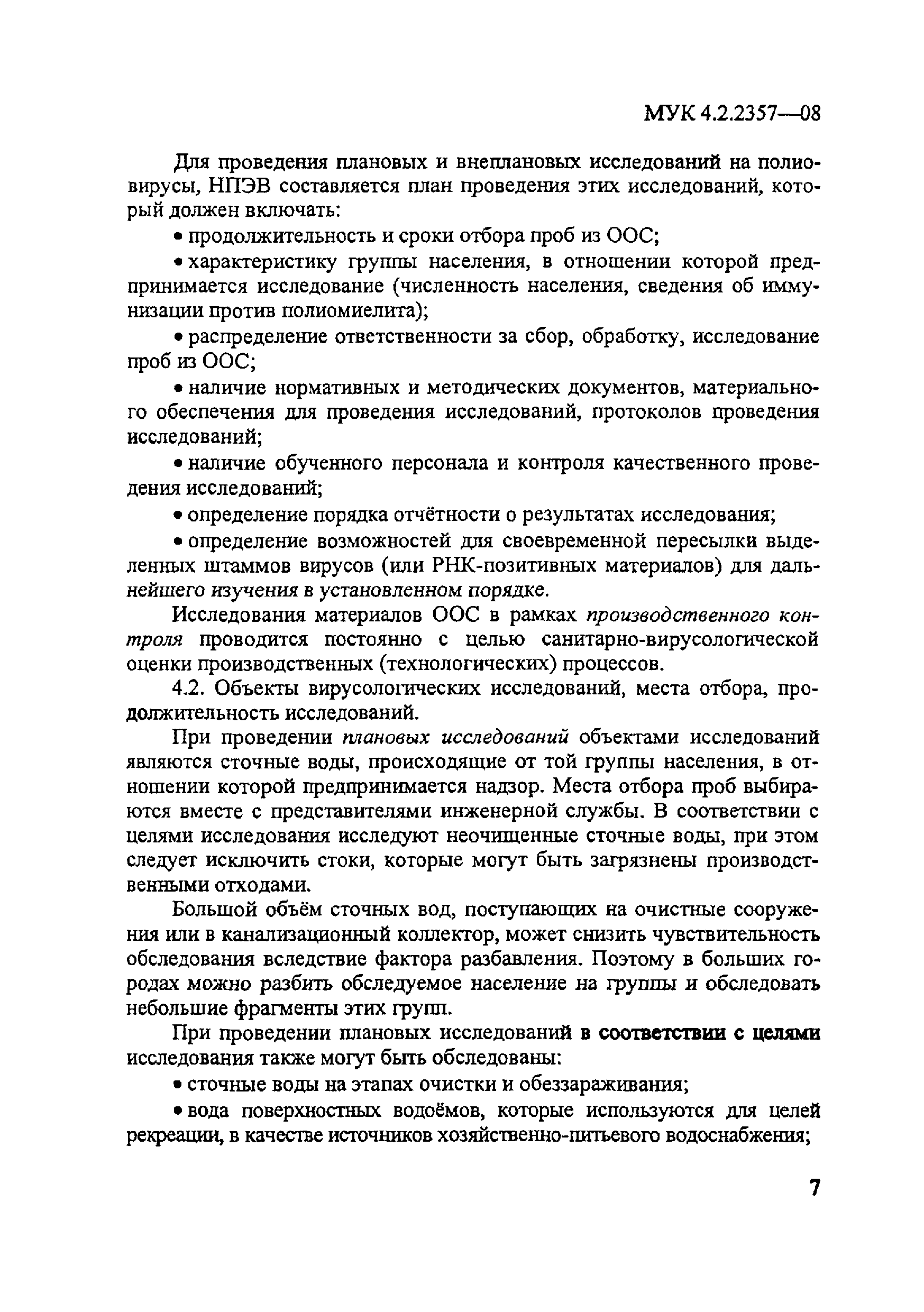 МУК 4.2.2357—08

Для проведения плановых и внеплановых исследований на полиовирусы, НПЭВ составляется план проведения этих исследований, который должен включать:

• продолжительность и сроки отбора проб из ООС;

• характеристику группы населения, в отношении которой предпринимается исследование (численность населения, сведения об иммунизации против полиомиелита);

• распределение ответственности за сбор, обработку, исследование проб из ООС;

• наличие нормативных и методических документов, материального обеспечения для проведения исследований, протоколов проведения исследований;

• наличие обученного персонала и контроля качественного проведения исследований;

• определение порядка отчётности о результатах исследования;

• определение возможностей для своевременной пересылки выделенных штаммов вирусов (или РНК-позитивных материалов) для дальнейшего изучения в установленном порядке.

Исследования материалов ООС в рамках производственного контроля проводится постоянно с целью санитарно-вирусологической оценки производственных (технологических) процессов.

4.2. Объекты вирусологических исследований, места отбора, продолжительность исследований.

При проведении плановых исследований объектами исследований являются сточные воды, происходящие от той группы населения, в отношении которой предпринимается надзор. Места отбора проб выбираются вместе с представителями инженерной службы. В соответствии с целями исследования исследуют неочищенные сточные воды, при этом следует исключить стоки, которые могут быть загрязнены производственными отходами.

Большой объём сточных вод, поступающих на очистные сооружения или в канализационный коллектор, может снизить чувствительность обследования вследствие фактора разбавления. Поэтому в больших городах можно разбить обследуемое население на группы и обследовать небольшие фрагменты этих групп.

При проведении плановых исследований в соответствии с целями исследования также могут быть обследованы:

• сточные воды на этапах очистки и обеззараживания;

• вода поверхностных водоёмов, которые используются для целей рекреации, в качестве источников хозяйственно-питьевого водоснабжения;

7